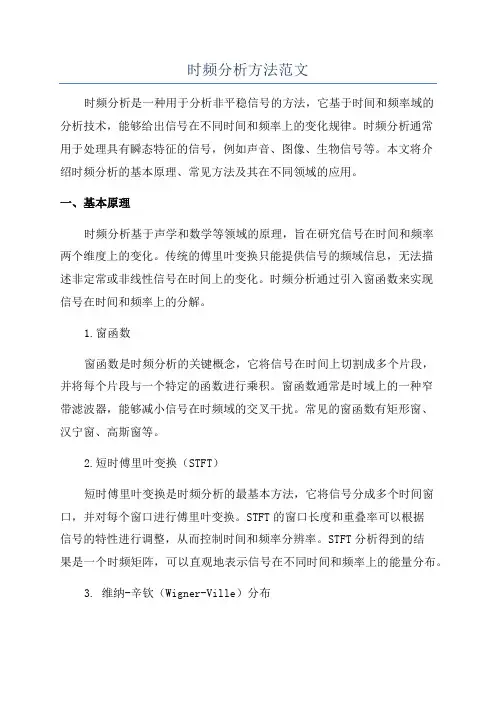 时频分析方法范文

时频分析是一种用于分析非平稳信号的方法，它基于时间和频率域的分析技术，能够给出信号在不同时间和频率上的变化规律。时频分析通常用于处理具有瞬态特征的信号，例如声音、图像、生物信号等。本文将介绍时频分析的基本原理、常见方法及其在不同领域的应用。

一、基本原理

时频分析基于声学和数学等领域的原理，旨在研究信号在时间和频率两个维度上的变化。传统的傅里叶变换只能提供信号的频域信息，无法描述非定常或非线性信号在时间上的变化。时频分析通过引入窗函数来实现信号在时间和频率上的分解。

1.窗函数

窗函数是时频分析的关键概念，它将信号在时间上切割成多个片段，并将每个片段与一个特定的函数进行乘积。窗函数通常是时域上的一种窄带滤波器，能够减小信号在时频域的交叉干扰。常见的窗函数有矩形窗、汉宁窗、高斯窗等。

2.短时傅里叶变换（STFT）

短时傅里叶变换是时频分析的最基本方法，它将信号分成多个时间窗口，并对每个窗口进行傅里叶变换。STFT的窗口长度和重叠率可以根据信号的特性进行调整，从而控制时间和频率分辨率。STFT分析得到的结果是一个时频矩阵，可以直观地表示信号在不同时间和频率上的能量分布。

3. 维纳-辛钦（Wigner-Ville）分布